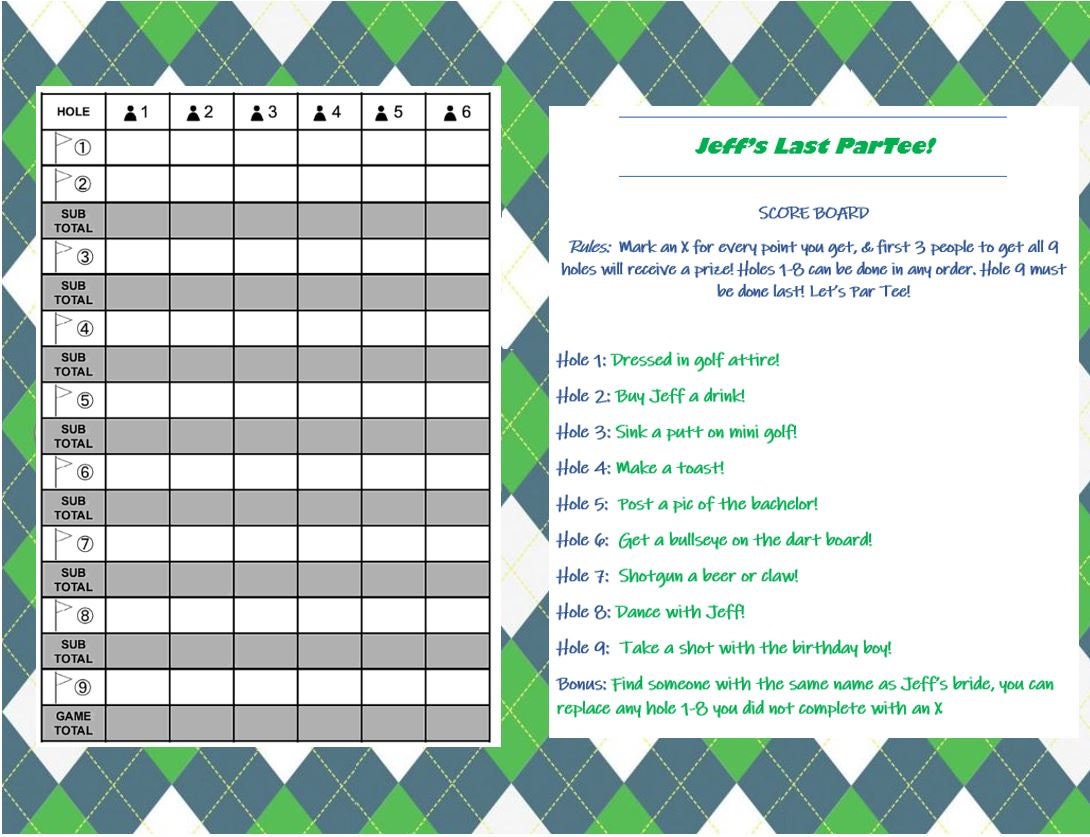 | HOLE | 1 | 2 | 3 | 4 | 5 | 6 |
|---|---|---|---|---|---|---|
| ① | | | | | | |
| ② | | | | | | |
| SUB TOTAL | | | | | | |
| ③ | | | | | | |
| SUB TOTAL | | | | | | |
| ④ | | | | | | |
| SUB TOTAL | | | | | | |
| ⑤ | | | | | | |
| SUB TOTAL | | | | | | |
| ⑥ | | | | | | |
| SUB TOTAL | | | | | | |
| ⑦ | | | | | | |
| SUB TOTAL | | | | | | |
| ⑧ | | | | | | |
| SUB TOTAL | | | | | | |
| ⑨ | | | | | | |
| GAME TOTAL | | | | | | |

Jeff's Last ParTee!

SCORE BOARD

Rules: Mark an X for every point you get, & first 3 people to get all 9 holes will receive a prize! Holes 1-8 can be done in any order. Hole 9 must be done last! Let's Par Tee!

Hole 1: Dressed in golf attire!

Hole 2: Buy Jeff a drink!

Hole 3: Sink a putt on mini golf!

Hole 4: Make a toast!

Hole 5: Post a pic of the bachelor!

Hole 6: Get a bullseye on the dart board!

Hole 7: Shotgun a beer or claw!

Hole 8: Dance with Jeff!

Hole 9: Take a shot with the birthday boy!

Bonus: Find someone with the same name as Jeff's bride, you can replace any hole 1-8 you did not complete with an X